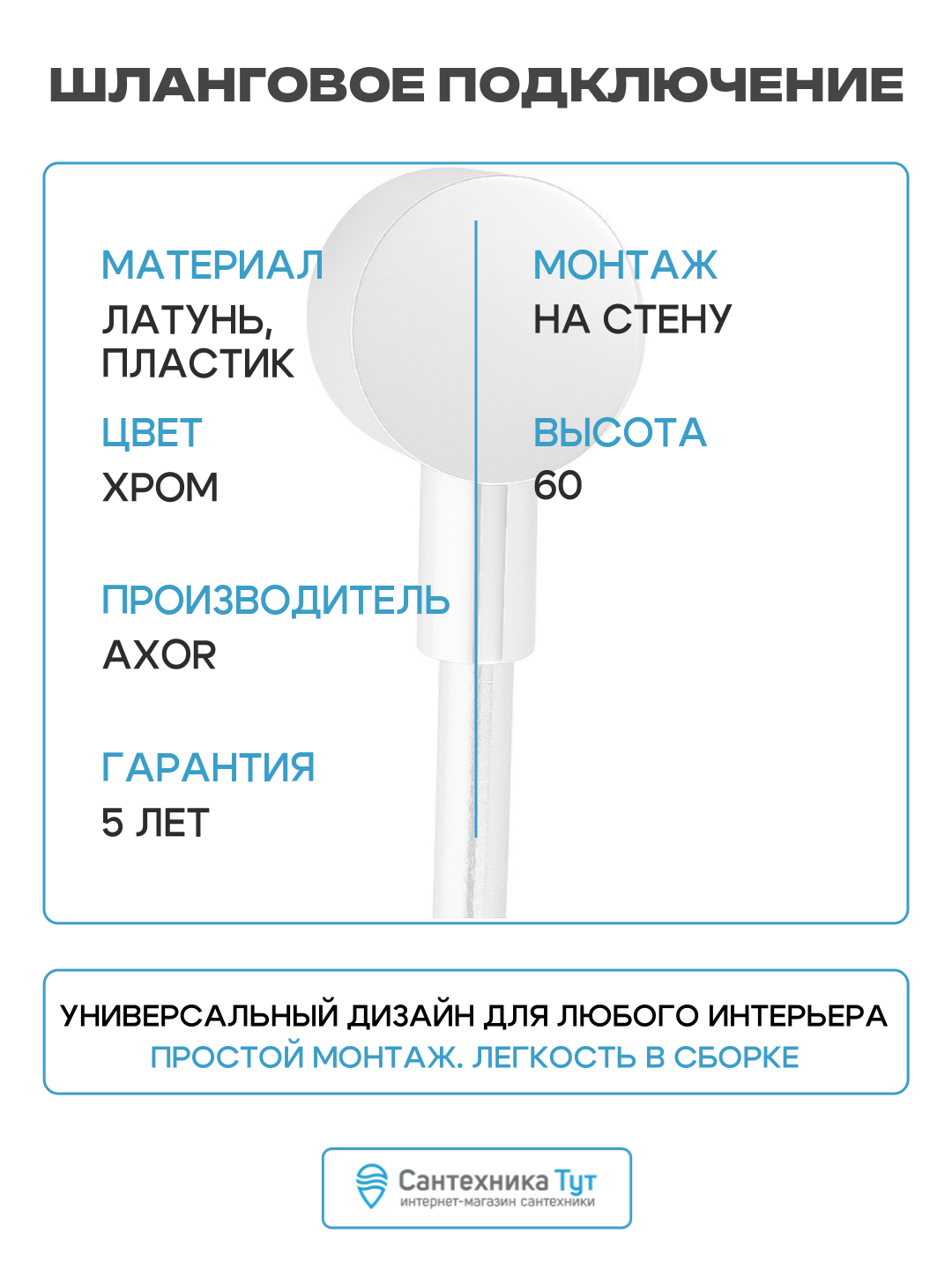 ШЛАНГОВОЕ ПОДКЛЮЧЕНИЕ

МАТЕРИАЛ
ЛАТУНЬ, ПЛАСТИК

ЦВЕТ
ХРОМ

ПРОИЗВОДИТЕЛЬ
AXOR

ГАРАНТИЯ
5 ЛЕТ

МОНТАЖ
НА СТЕНУ

ВЫСОТА
60

УНИВЕРСАЛЬНЫЙ ДИЗАЙН ДЛЯ ЛЮБОГО ИНТЕРЬЕРА
ПРОСТОЙ МОНТАЖ. ЛЕГКОСТЬ В СБОРКЕ

Сантехника Тут
интернет-магазин сантехники